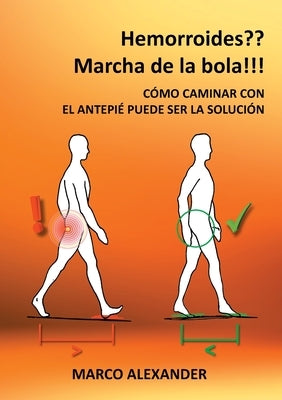 Hemorroides??
Marcha de la bola!!!

CÓMO CAMINAR CON
EL ANTEPIÉ PUEDE SER LA SOLUCIÓN

!

>

<

MARCO ALEXANDER